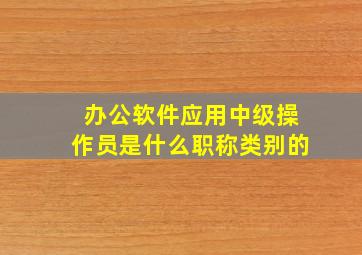 办公软件应用中级操作员是什么职称类别的